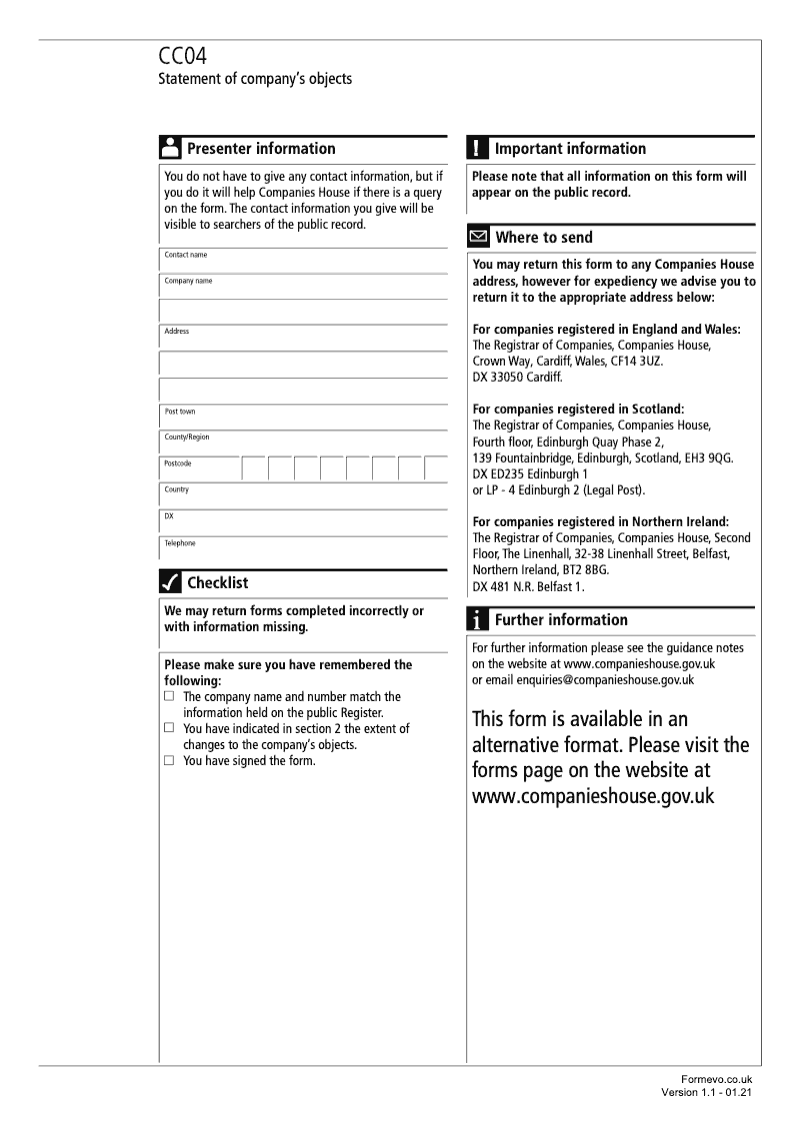 CC04
Statement of company's objects

Presenter information

You do not have to give any contact information, but if you do it will help Companies House if there is a query on the form. The contact information you give will be visible to searchers of the public record.

Contact name

Company name

Address

Post town

County/Region

Postcode

Country

DX

Telephone

Checklist

We may return forms completed incorrectly or with information missing.

Please make sure you have remembered the following:
☐ The company name and number match the information held on the public Register.
☐ You have indicated in section 2 the extent of changes to the company's objects.
☐ You have signed the form.

Important information

Please note that all information on this form will appear on the public record.

Where to send

You may return this form to any Companies House address, however for expediency we advise you to return it to the appropriate address below:

For companies registered in England and Wales:
The Registrar of Companies, Companies House, Crown Way, Cardiff, Wales, CF14 3UZ.
DX 33050 Cardiff.

For companies registered in Scotland:
The Registrar of Companies, Companies House, Fourth floor, Edinburgh Quay Phase 2, 139 Fountainbridge, Edinburgh, Scotland, EH3 9QG.
DX ED235 Edinburgh 1
or LP - 4 Edinburgh 2 (Legal Post).

For companies registered in Northern Ireland:
The Registrar of Companies, Companies House, Second Floor, The Linenhall, 32-38 Linenhall Street, Belfast, Northern Ireland, BT2 8BG.
DX 481 N.R. Belfast 1.

Further information

For further information please see the guidance notes on the website at www.companieshouse.gov.uk
or email enquiries@companieshouse.gov.uk

This form is available in an alternative format. Please visit the forms page on the website at www.companieshouse.gov.uk

Formevo.co.uk
Version 1.1 - 01.21